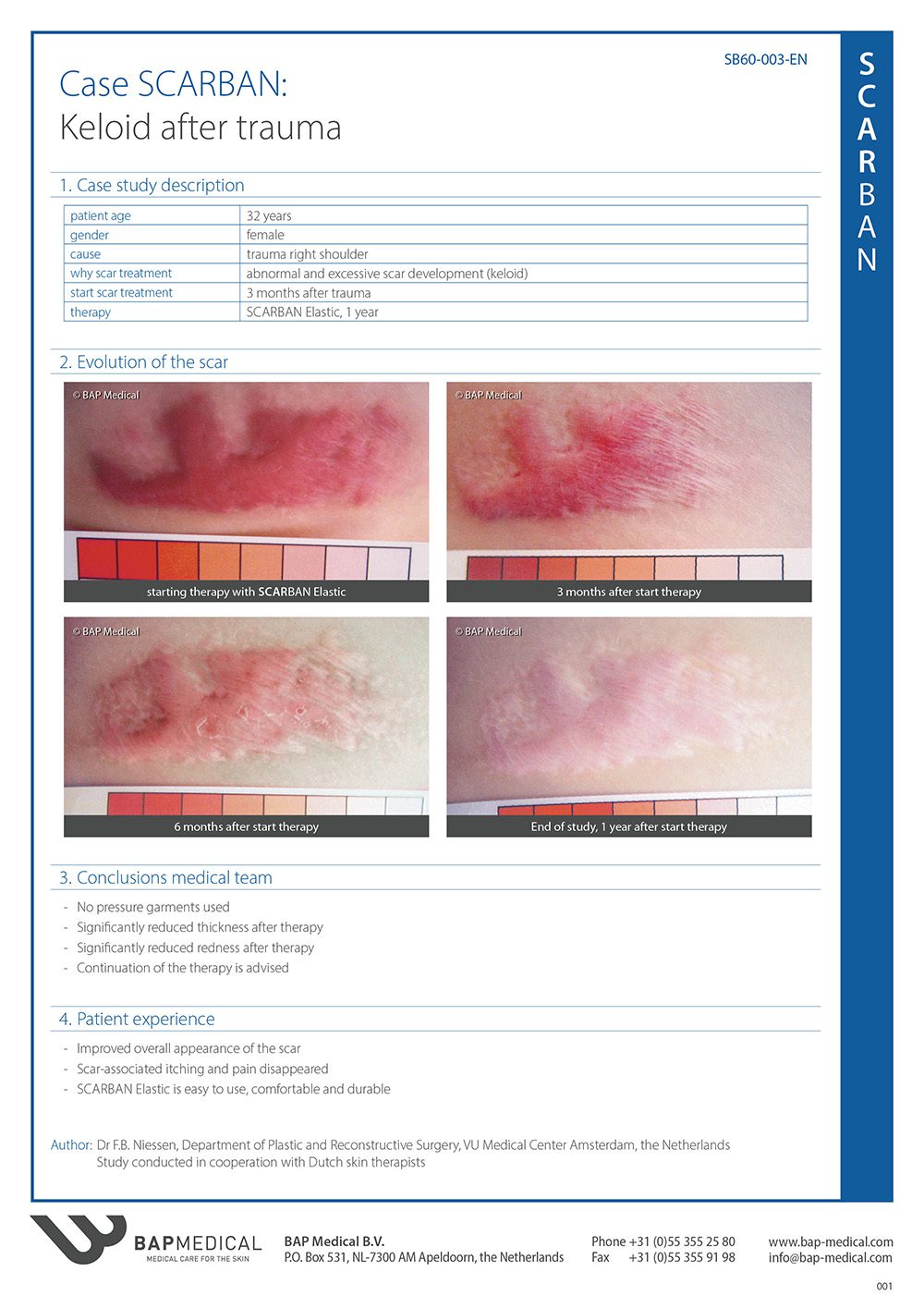 SB60-003-EN

SCARBAN

Case SCARBAN:
Keloid after trauma

1. Case study description

| patient age | 32 years |
|---|---|
| gender | female |
| cause | trauma right shoulder |
| why scar treatment | abnormal and excessive scar development (keloid) |
| start scar treatment | 3 months after trauma |
| therapy | SCARBAN Elastic, 1 year |

2. Evolution of the scar

© BAP Medical
starting therapy with SCARBAN Elastic

© BAP Medical
3 months after start therapy

© BAP Medical
6 months after start therapy

© BAP Medical
End of study, 1 year after start therapy

3. Conclusions medical team

- No pressure garments used
- Significantly reduced thickness after therapy
- Significantly reduced redness after therapy
- Continuation of the therapy is advised

4. Patient experience

- Improved overall appearance of the scar
- Scar-associated itching and pain disappeared
- SCARBAN Elastic is easy to use, comfortable and durable

Author: Dr F.B. Niessen, Department of Plastic and Reconstructive Surgery, VU Medical Center Amsterdam, the Netherlands
Study conducted in cooperation with Dutch skin therapists

BAPMEDICAL
MEDICAL CARE FOR THE SKIN

BAP Medical B.V.
P.O. Box 531, NL-7300 AM Apeldoorn, the Netherlands

Phone +31 (0)55 355 25 80
Fax +31 (0)55 355 91 98

www.bap-medical.com
info@bap-medical.com

001